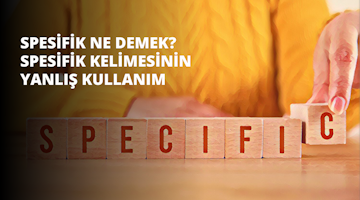 SPESİFİK NE DEMEK? SPESİFİK KELİMESİNİN YANLIŞ KULLANIM

SPECIFIC